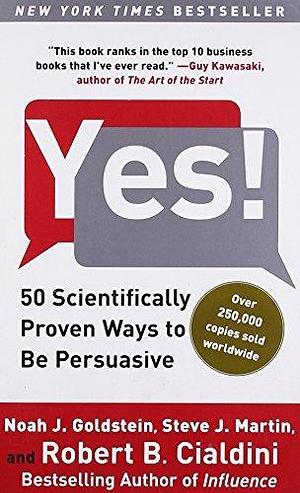 NEW YORK TIMES BESTSELLER

"This book ranks in the top 10 business books that I've ever read." —Guy Kawasaki, author of The Art of the Start

Yes!

50 Scientifically Proven Ways to Be Persuasive

Over 250,000 copies sold worldwide

Noah J. Goldstein, Steve J. Martin, and Robert B. Cialdini
Bestselling Author of Influence